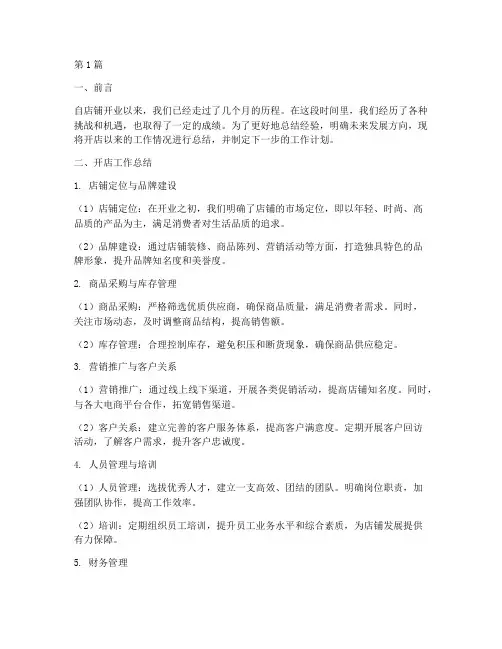 第1篇

一、前言

自店铺开业以来，我们已经走过了几个月的历程。在这段时间里，我们经历了各种挑战和机遇，也取得了一定的成绩。为了更好地总结经验，明确未来发展方向，现将开店以来的工作情况进行总结，并制定下一步的工作计划。

二、开店工作总结

1. 店铺定位与品牌建设

（1）店铺定位：在开业之初，我们明确了店铺的市场定位，即以年轻、时尚、高品质的产品为主，满足消费者对生活品质的追求。

（2）品牌建设：通过店铺装修、商品陈列、营销活动等方面，打造独具特色的品牌形象，提升品牌知名度和美誉度。

2. 商品采购与库存管理

（1）商品采购：严格筛选优质供应商，确保商品质量，满足消费者需求。同时，关注市场动态，及时调整商品结构，提高销售额。

（2）库存管理：合理控制库存，避免积压和断货现象，确保商品供应稳定。

3. 营销推广与客户关系

（1）营销推广：通过线上线下渠道，开展各类促销活动，提高店铺知名度。同时，与各大电商平台合作，拓宽销售渠道。

（2）客户关系：建立完善的客户服务体系，提高客户满意度。定期开展客户回访活动，了解客户需求，提升客户忠诚度。

4. 人员管理与培训

（1）人员管理：选拔优秀人才，建立一支高效、团结的团队。明确岗位职责，加强团队协作，提高工作效率。

（2）培训：定期组织员工培训，提升员工业务水平和综合素质，为店铺发展提供有力保障。

5. 财务管理